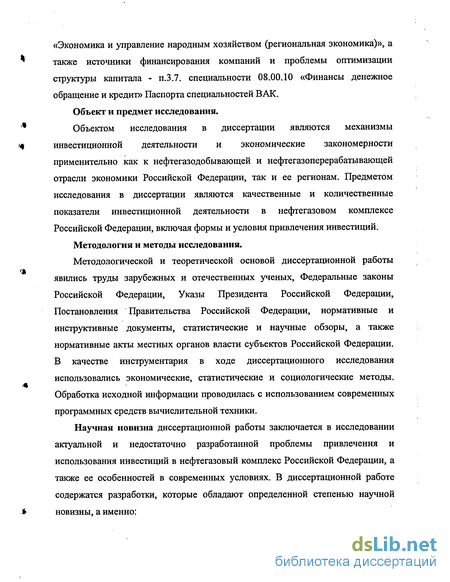 «Экономика и управление народным хозяйством (региональная экономика)», а также источники финансирования компаний и проблемы оптимизации структуры капитала - п.3.7. специальности 08.00.10 «Финансы денежное обращение и кредит» Паспорта специальностей ВАК.

Объект и предмет исследования.

Объектом исследования в диссертации являются механизмы инвестиционной деятельности и экономические закономерности применительно как к нефтегазодобывающей и нефтегазоперерабатывающей отрасли экономики Российской Федерации, так и ее регионам. Предметом исследования в диссертации являются качественные и количественные показатели инвестиционной деятельности в нефтегазовом комплексе Российской Федерации, включая формы и условия привлечения инвестиций.

Методология и методы исследования.

Методологической и теоретической основой диссертационной работы явились труды зарубежных и отечественных ученых, Федеральные законы Российской Федерации, Указы Президента Российской Федерации, Постановления Правительства Российской Федерации, нормативные и инструктивные документы, статистические и научные обзоры, а также нормативные акты местных органов власти субъектов Российской Федерации. В качестве инструментария в ходе диссертационного исследования использовались экономические, статистические и социологические методы. Обработка исходной информации проводилась с использованием современных программных средств вычислительной техники.

Научная новизна диссертационной работы заключается в исследовании актуальной и недостаточно разработанной проблемы привлечения и использования инвестиций в нефтегазовый комплекс Российской Федерации, а также ее особенностей в современных условиях. В диссертационной работе содержатся разработки, которые обладают определенной степенью научной новизны, а именно:

dsLib.net
библиотека диссертаций